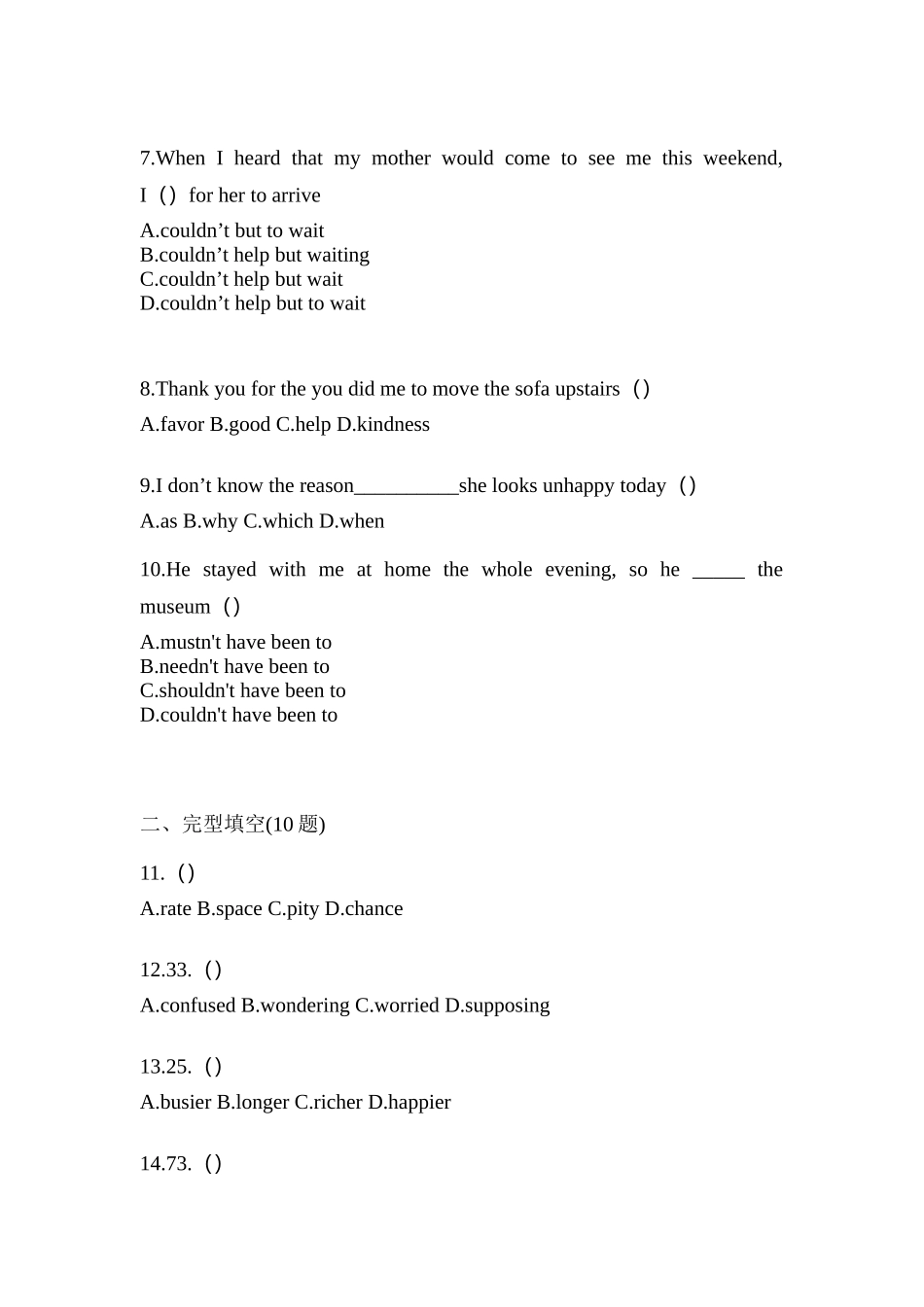 7.When I heard that my mother would come to see me this weekend, I（）for her to arrive

A.couldn’t but to wait
B.couldn’t help but waiting
C.couldn’t help but wait
D.couldn’t help but to wait

8.Thank you for the you did me to move the sofa upstairs（）

A.favor B.good C.help D.kindness

9.I don’t know the reason__________she looks unhappy today（）

A.as B.why C.which D.when

10.He stayed with me at home the whole evening, so he _____ the museum（）

A.mustn't have been to
B.needn't have been to
C.shouldn't have been to
D.couldn't have been to

二、完型填空(10 题)

11.（）

A.rate B.space C.pity D.chance

12.33.（）

A.confused B.wondering C.worried D.supposing

13.25.（）

A.busier B.longer C.richer D.happier

14.73.（）